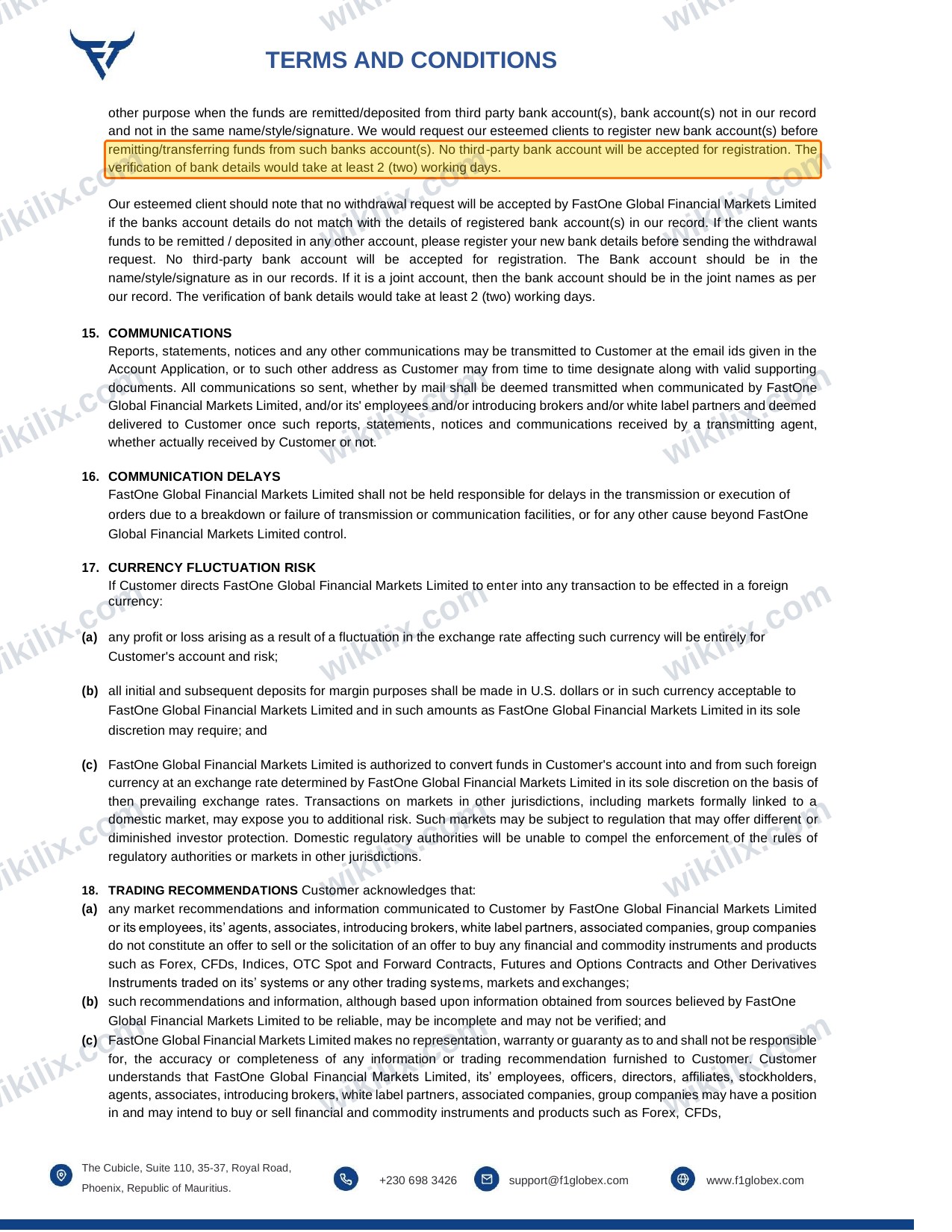 TERMS AND CONDITIONS

other purpose when the funds are remitted/deposited from third party bank account(s), bank account(s) not in our record and not in the same name/style/signature. We would request our esteemed clients to register new bank account(s) before remitting/transferring funds from such banks account(s). No third-party bank account will be accepted for registration. The verification of bank details would take at least 2 (two) working days.

Our esteemed client should note that no withdrawal request will be accepted by FastOne Global Financial Markets Limited if the banks account details do not match with the details of registered bank account(s) in our record. If the client wants funds to be remitted / deposited in any other account, please register your new bank details before sending the withdrawal request. No third-party bank account will be accepted for registration. The Bank account should be in the name/style/signature as in our records. If it is a joint account, then the bank account should be in the joint names as per our record. The verification of bank details would take at least 2 (two) working days.

15. COMMUNICATIONS
Reports, statements, notices and any other communications may be transmitted to Customer at the email ids given in the Account Application, or to such other address as Customer may from time to time designate along with valid supporting documents. All communications so sent, whether by mail shall be deemed transmitted when communicated by FastOne Global Financial Markets Limited, and/or its' employees and/or introducing brokers and/or white label partners and deemed delivered to Customer once such reports, statements, notices and communications received by a transmitting agent, whether actually received by Customer or not.

16. COMMUNICATION DELAYS
FastOne Global Financial Markets Limited shall not be held responsible for delays in the transmission or execution of orders due to a breakdown or failure of transmission or communication facilities, or for any other cause beyond FastOne Global Financial Markets Limited control.

17. CURRENCY FLUCTUATION RISK
If Customer directs FastOne Global Financial Markets Limited to enter into any transaction to be effected in a foreign currency:

(a) any profit or loss arising as a result of a fluctuation in the exchange rate affecting such currency will be entirely for Customer's account and risk;

(b) all initial and subsequent deposits for margin purposes shall be made in U.S. dollars or in such currency acceptable to FastOne Global Financial Markets Limited and in such amounts as FastOne Global Financial Markets Limited in its sole discretion may require; and

(c) FastOne Global Financial Markets Limited is authorized to convert funds in Customer's account into and from such foreign currency at an exchange rate determined by FastOne Global Financial Markets Limited in its sole discretion on the basis of then prevailing exchange rates. Transactions on markets in other jurisdictions, including markets formally linked to a domestic market, may expose you to additional risk. Such markets may be subject to regulation that may offer different or diminished investor protection. Domestic regulatory authorities will be unable to compel the enforcement of the rules of regulatory authorities or markets in other jurisdictions.

18. TRADING RECOMMENDATIONS Customer acknowledges that:
(a) any market recommendations and information communicated to Customer by FastOne Global Financial Markets Limited or its employees, its' agents, associates, introducing brokers, white label partners, associated companies, group companies do not constitute an offer to sell or the solicitation of an offer to buy any financial and commodity instruments and products such as Forex, CFDs, Indices, OTC Spot and Forward Contracts, Futures and Options Contracts and Other Derivatives Instruments traded on its' systems or any other trading systems, markets and exchanges;
(b) such recommendations and information, although based upon information obtained from sources believed by FastOne Global Financial Markets Limited to be reliable, may be incomplete and may not be verified; and
(c) FastOne Global Financial Markets Limited makes no representation, warranty or guaranty as to and shall not be responsible for, the accuracy or completeness of any information or trading recommendation furnished to Customer. Customer understands that FastOne Global Financial Markets Limited, its' employees, officers, directors, affiliates, stockholders, agents, associates, introducing brokers, white label partners, associated companies, group companies may have a position in and may intend to buy or sell financial and commodity instruments and products such as Forex, CFDs,

The Cubicle, Suite 110, 35-37, Royal Road,
Phoenix, Republic of Mauritius.
+230 698 3426
support@f1globex.com
www.f1globex.com

wikilix.com